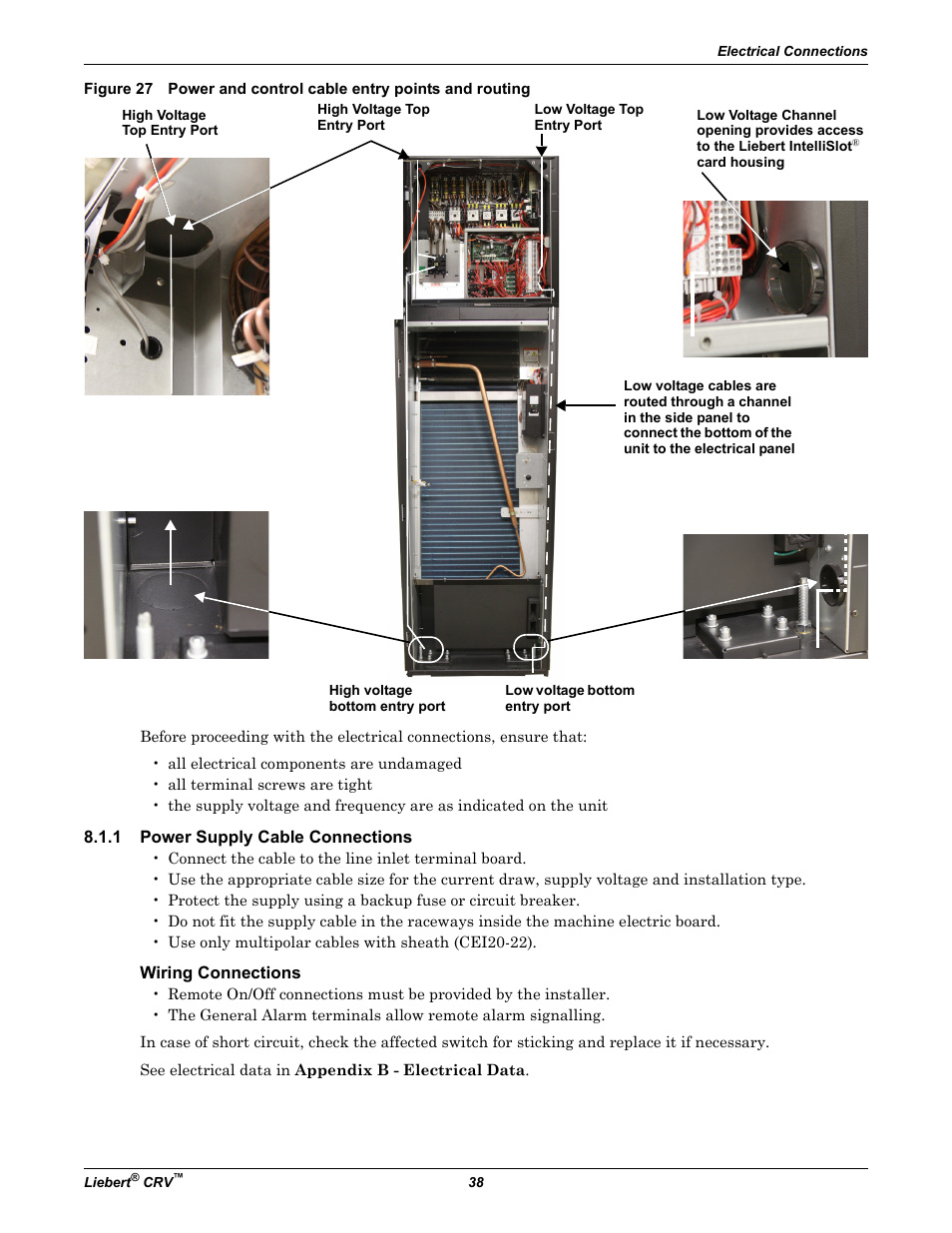 Electrical Connections

Figure 27 Power and control cable entry points and routing

High Voltage Top Entry Port

High Voltage Top Entry Port

Low Voltage Top Entry Port

Low Voltage Channel opening provides access to the Liebert IntelliSlot® card housing

Low voltage cables are routed through a channel in the side panel to connect the bottom of the unit to the electrical panel

High voltage bottom entry port

Low voltage bottom entry port

Before proceeding with the electrical connections, ensure that:

• all electrical components are undamaged
• all terminal screws are tight
• the supply voltage and frequency are as indicated on the unit

8.1.1 Power Supply Cable Connections

• Connect the cable to the line inlet terminal board.
• Use the appropriate cable size for the current draw, supply voltage and installation type.
• Protect the supply using a backup fuse or circuit breaker.
• Do not fit the supply cable in the raceways inside the machine electric board.
• Use only multipolar cables with sheath (CEI20-22).

Wiring Connections

• Remote On/Off connections must be provided by the installer.
• The General Alarm terminals allow remote alarm signalling.

In case of short circuit, check the affected switch for sticking and replace it if necessary.

See electrical data in Appendix B - Electrical Data.

Liebert® CRV™ 38